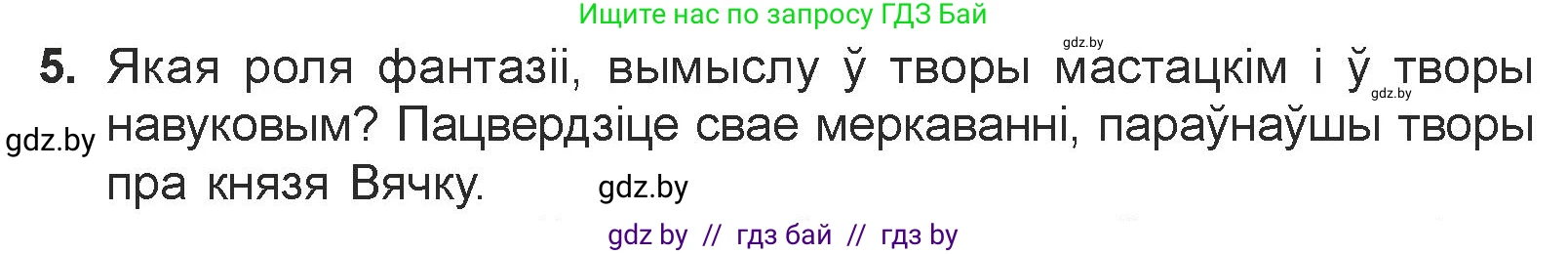 Ищите нас по запросу ГДЗ Бай

gdz.by

5. Якая роля фантазіі, вымыслу ў творы мастацкім і ў творы навуковым? Пацвердзіце свае меркаванні, параўнаўшы творы пра князя Вячку.

gdz.by

gdz.by

gdz.by

gdz by // гдз бай // гдз by